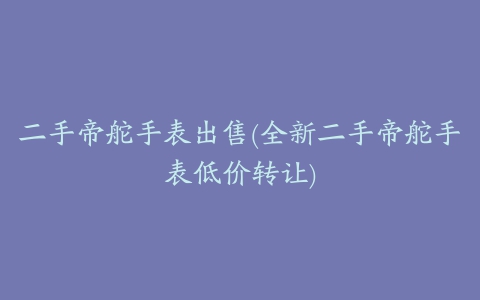 二手帝舵手表出售(全新二手帝舵手表低价转让)